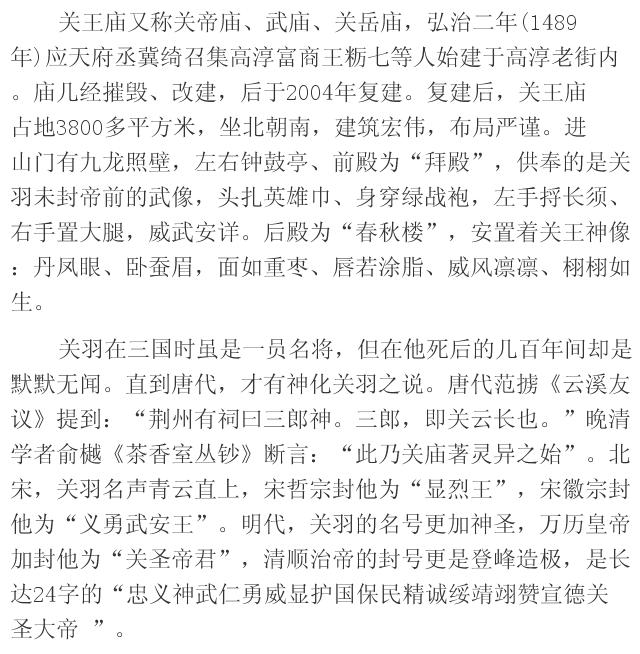 关王庙又称关帝庙、武庙、关岳庙，弘治二年(1489年)应天府丞冀绮召集高淳富商王粝七等人始建于高淳老街内。庙几经摧毁、改建，后于2004年复建。复建后，关王庙占地3800多平方米，坐北朝南，建筑宏伟，布局严谨。进山门有九龙照壁，左右钟鼓亭、前殿为“拜殿”，供奉的是关羽未封帝前的武像，头扎英雄巾、身穿绿战袍，左手捋长须、右手置大腿，威武安详。后殿为“春秋楼”，安置着关王神像：丹凤眼、卧蚕眉，面如重枣、唇若涂脂、威风凛凛、栩栩如生。

关羽在三国时虽是一员名将，但在他死后的几百年间却是默默无闻。直到唐代，才有神化关羽之说。唐代范摅《云溪友议》提到：“荆州有祠曰三郎神。三郎，即关云长也。”晚清学者俞樾《茶香室丛钞》断言：“此乃关庙著灵异之始”。北宋，关羽名声青云直上，宋哲宗封他为“显烈王”，宋徽宗封他为“义勇武安王”。明代，关羽的名号更加神圣，万历皇帝加封他为“关圣帝君”，清顺治帝的封号更是登峰造极，是长达24字的“忠义神武仁勇威显护国保民精诚绥靖翊赞宣德关圣大帝 ”。